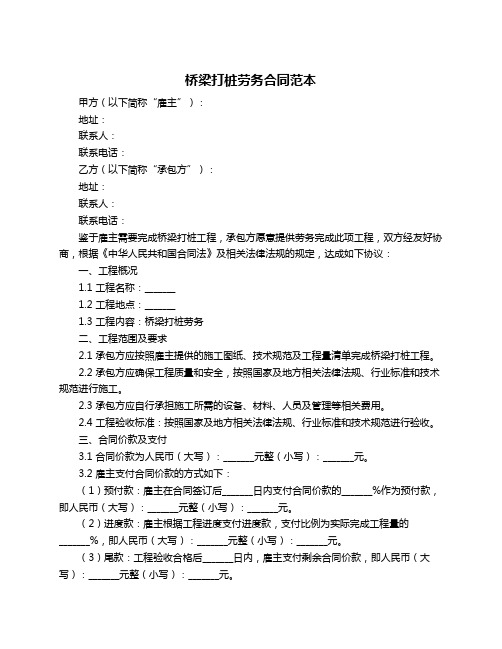 桥梁打桩劳务合同范本

甲方（以下简称“雇主”）：

地址：

联系人：

联系电话：

乙方（以下简称“承包方”）：

地址：

联系人：

联系电话：

鉴于雇主需要完成桥梁打桩工程，承包方愿意提供劳务完成此项工程，双方经友好协商，根据《中华人民共和国合同法》及相关法律法规的规定，达成如下协议：

一、工程概况

1.1 工程名称：______

1.2 工程地点：______

1.3 工程内容：桥梁打桩劳务

二、工程范围及要求

2.1 承包方应按照雇主提供的施工图纸、技术规范及工程量清单完成桥梁打桩工程。

2.2 承包方应确保工程质量和安全，按照国家及地方相关法律法规、行业标准和技术规范进行施工。

2.3 承包方应自行承担施工所需的设备、材料、人员及管理等相关费用。

2.4 工程验收标准：按照国家及地方相关法律法规、行业标准和技术规范进行验收。

三、合同价款及支付

3.1 合同价款为人民币（大写）：______元整（小写）：______元。

3.2 雇主支付合同价款的方式如下：

（1）预付款：雇主在合同签订后______日内支付合同价款的______%作为预付款，即人民币（大写）：______元整（小写）：______元。

（2）进度款：雇主根据工程进度支付进度款，支付比例为实际完成工程量的______%，即人民币（大写）：______元整（小写）：______元。

（3）尾款：工程验收合格后______日内，雇主支付剩余合同价款，即人民币（大写）：______元整（小写）：______元。